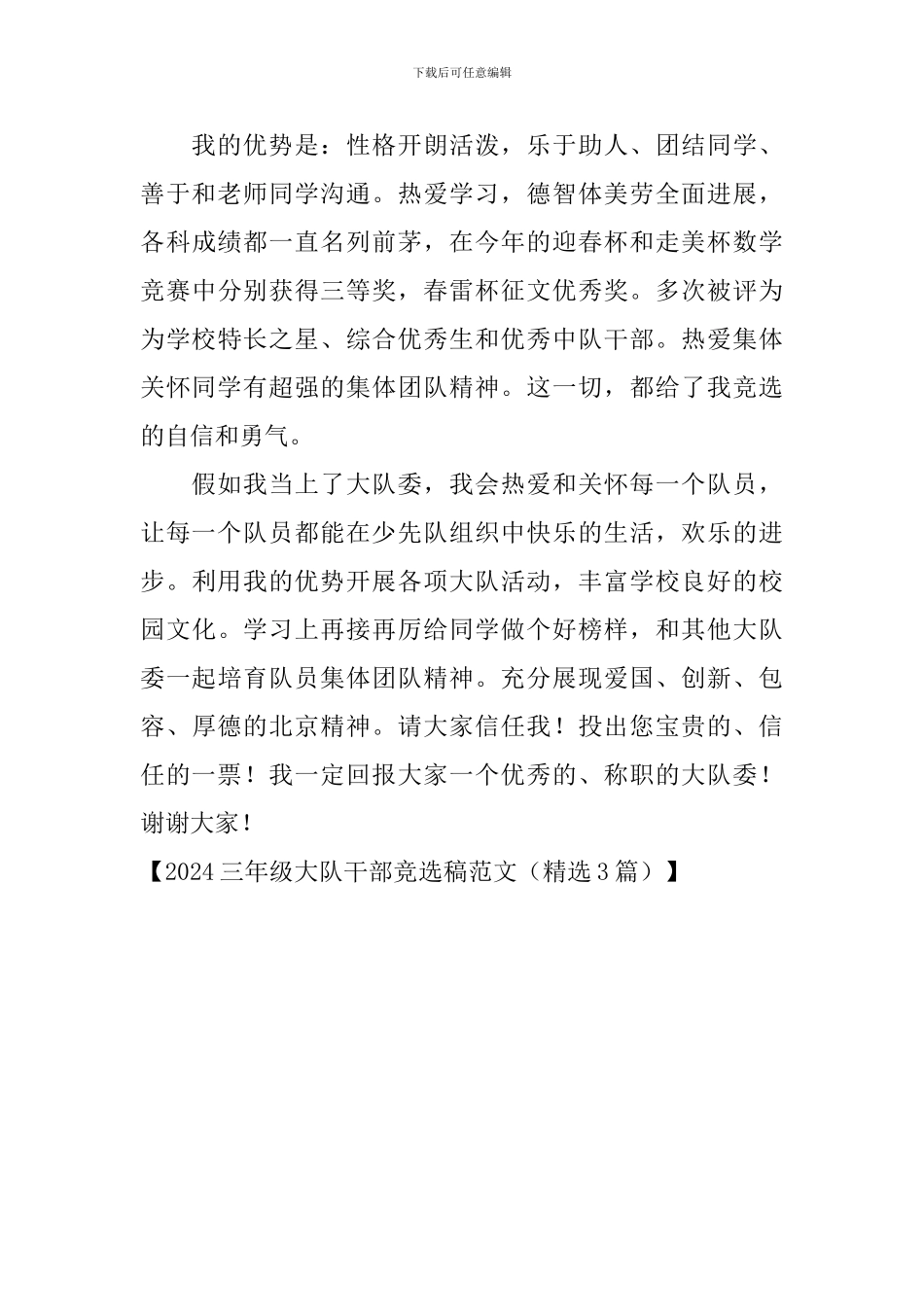 下载后可任意编辑

我的优势是：性格开朗活泼，乐于助人、团结同学、善于和老师同学沟通。热爱学习，德智体美劳全面进展，各科成绩都一直名列前茅，在今年的迎春杯和走美杯数学竞赛中分别获得三等奖，春雷杯征文优秀奖。多次被评为为学校特长之星、综合优秀生和优秀中队干部。热爱集体关怀同学有超强的集体团队精神。这一切，都给了我竞选的自信和勇气。

假如我当上了大队委，我会热爱和关怀每一个队员，让每一个队员都能在少先队组织中快乐的生活，欢乐的进步。利用我的优势开展各项大队活动，丰富学校良好的校园文化。学习上再接再厉给同学做个好榜样，和其他大队委一起培育队员集体团队精神。充分展现爱国、创新、包容、厚德的北京精神。请大家信任我！投出您宝贵的、信任的一票！我一定回报大家一个优秀的、称职的大队委！谢谢大家！

【2024 三年级大队干部竞选稿范文（精选 3 篇）】